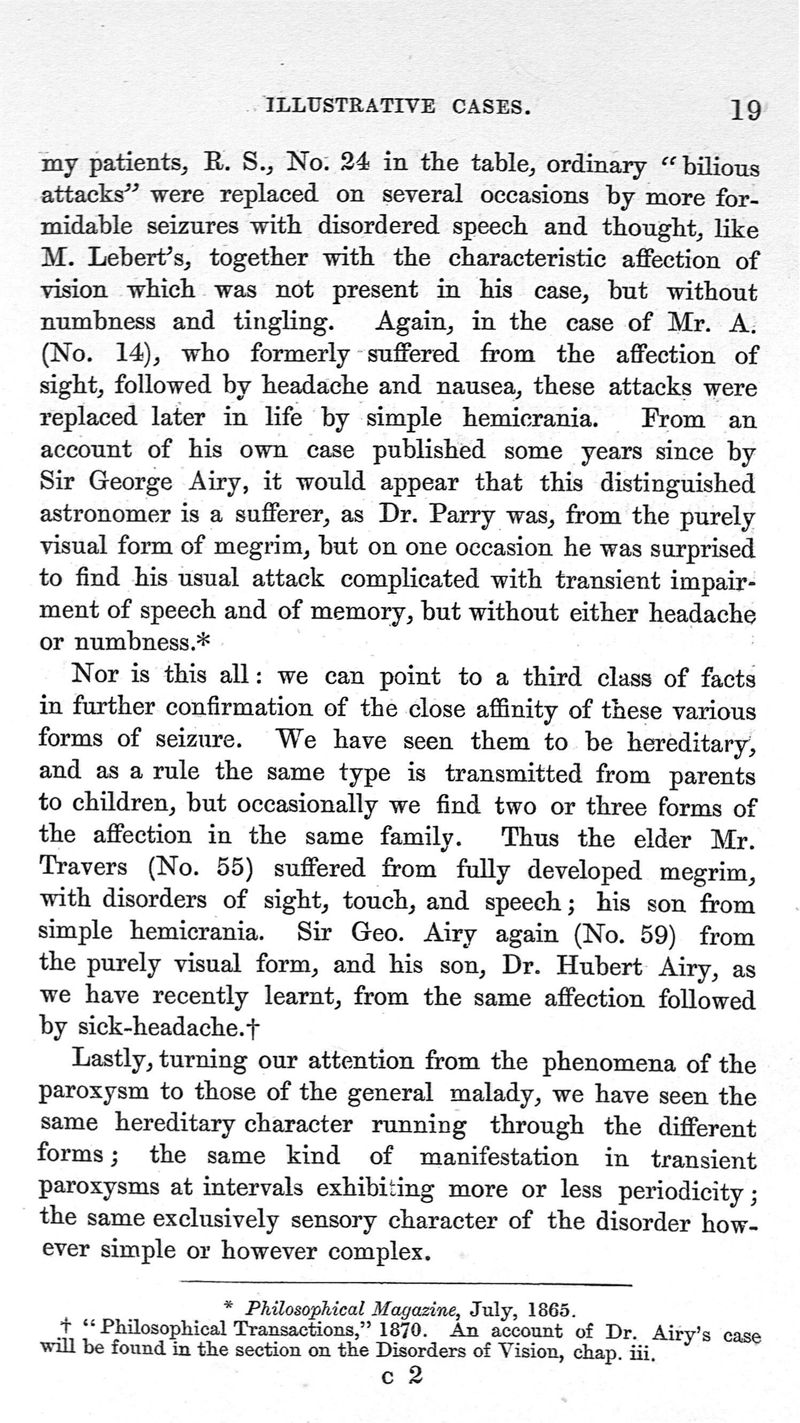 ILLUSTRATIVE CASES. 19

my patients, R. S., No. 24 in the table, ordinary "bilious attacks" were replaced on several occasions by more formidable seizures with disordered speech and thought, like M. Lebert's, together with the characteristic affection of vision which was not present in his case, but without numbness and tingling. Again, in the case of Mr. A. (No. 14), who formerly suffered from the affection of sight, followed by headache and nausea, these attacks were replaced later in life by simple hemicrania. From an account of his own case published some years since by Sir George Airy, it would appear that this distinguished astronomer is a sufferer, as Dr. Parry was, from the purely visual form of megrim, but on one occasion he was surprised to find his usual attack complicated with transient impairment of speech and of memory, but without either headache or numbness.*

Nor is this all: we can point to a third class of facts in further confirmation of the close affinity of these various forms of seizure. We have seen them to be hereditary, and as a rule the same type is transmitted from parents to children, but occasionally we find two or three forms of the affection in the same family. Thus the elder Mr. Travers (No. 55) suffered from fully developed megrim, with disorders of sight, touch, and speech; his son from simple hemicrania. Sir Geo. Airy again (No. 59) from the purely visual form, and his son, Dr. Hubert Airy, as we have recently learnt, from the same affection followed by sick-headache.†

Lastly, turning our attention from the phenomena of the paroxysm to those of the general malady, we have seen the same hereditary character running through the different forms; the same kind of manifestation in transient paroxysms at intervals exhibiting more or less periodicity; the same exclusively sensory character of the disorder however simple or however complex.

* Philosophical Magazine, July, 1865.
† "Philosophical Transactions," 1870. An account of Dr. Airy's case will be found in the section on the Disorders of Vision, chap. iii.

c 2